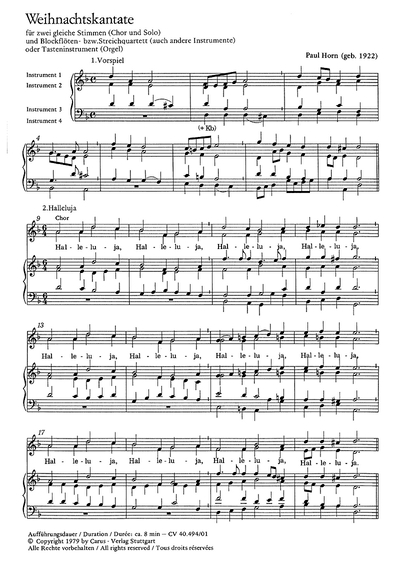 Weihnachtskantate

für zwei gleiche Stimmen (Chor und Solo)
und Blockflöten- bzw.Streichquartett (auch andere Instrumente)
oder Tasteninstrument (Orgel)

Paul Horn (geb. 1922)

1.Vorspiel

Instrument 1
Instrument 2

Instrument 3
Instrument 4

(+ Kb)

4

2.Halleluja

9 Chor

Hal - le - lu - ja, Hal - le - lu - ja, Hal - le - lu - ja, Hal - le - lu - ja,

13

Hal - le - lu - ja, Hal - le - lu - ja, Hal - le - lu - ja, Hal - le - lu - ja,

17

Hal - le - lu - ja, Hal - le - lu - ja, Hal - le - lu - ja, Hal - le - lu - ja.

Aufführungsdauer / Duration / Durée: ca. 8 min – CV 40.494/01
© Copyright 1979 by Carus - Verlag Stuttgart
Alle Rechte vorbehalten / All rights reserved / Tous droits réservées